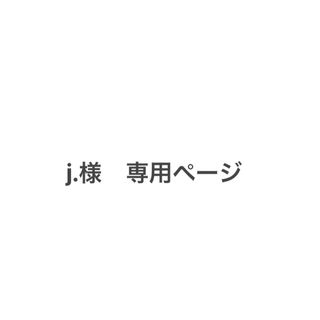 j.様　専用ページ